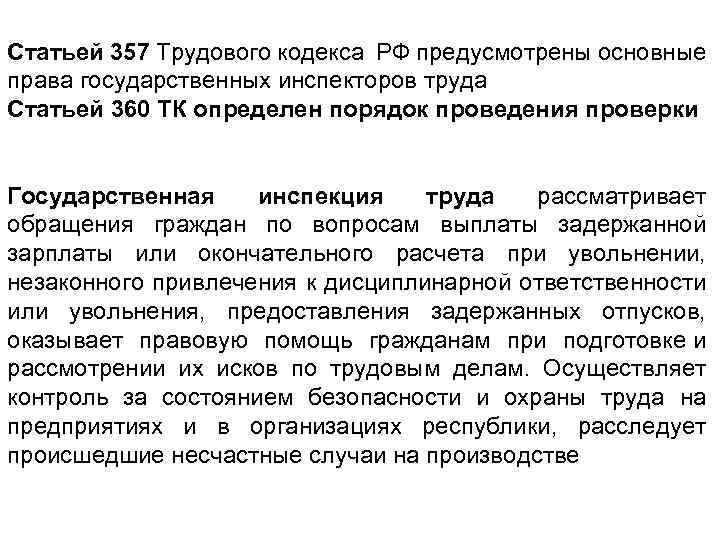 Статьей 357 Трудового кодекса РФ предусмотрены основные права государственных инспекторов труда
Статьей 360 ТК определен порядок проведения проверки

Государственная инспекция труда рассматривает обращения граждан по вопросам выплаты задержанной зарплаты или окончательного расчета при увольнении, незаконного привлечения к дисциплинарной ответственности или увольнения, предоставления задержанных отпусков, оказывает правовую помощь гражданам при подготовке и рассмотрении их исков по трудовым делам. Осуществляет контроль за состоянием безопасности и охраны труда на предприятиях и в организациях республики, расследует происшедшие несчастные случаи на производстве